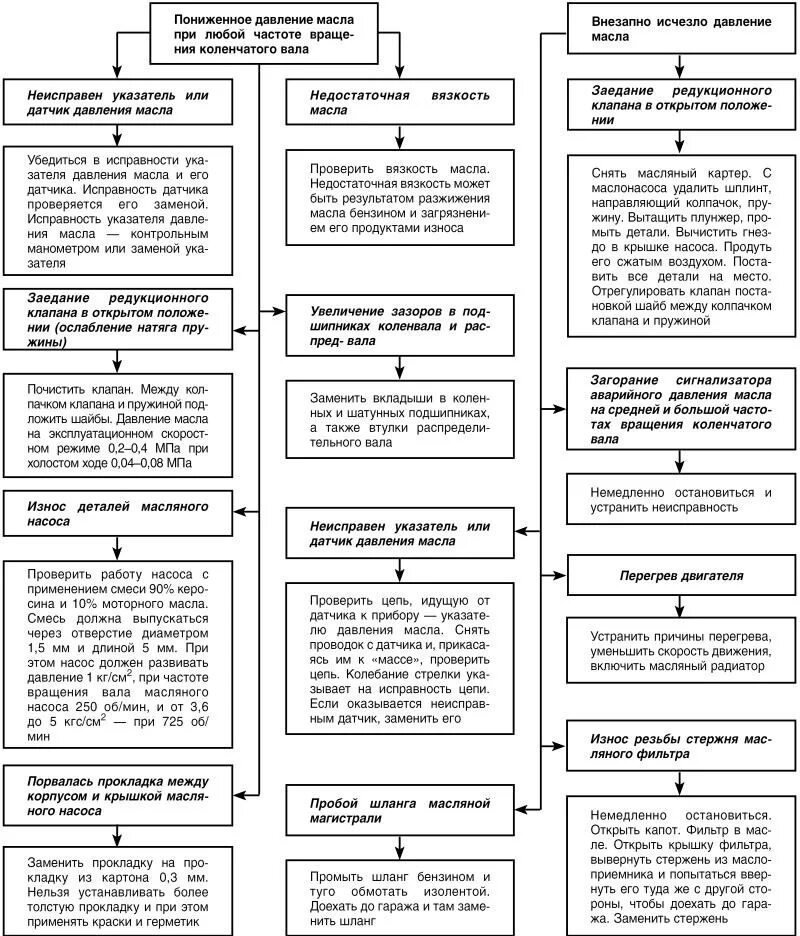 Пониженное давление масла при любой частоте вращения коленчатого вала

Неисправен указатель или датчик давления масла

Убедиться в исправности указателя давления масла и его датчика. Исправность датчика проверяется его заменой. Исправность указателя давления масла — контрольным манометром или заменой указателя

Заедание редукционного клапана в открытом положении (ослабление натяга пружины)

Почистить клапан. Между колпачком клапана и пружиной подложить шайбы. Давление масла на эксплуатационном скоростном режиме 0,2–0,4 МПа при холостом ходе 0,04–0,08 МПа

Износ деталей масляного насоса

Проверить работу насоса с применением смеси 90% керосина и 10% моторного масла. Смесь должна выпускаться через отверстие диаметром 1,5 мм и длиной 5 мм. При этом насос должен развивать давление 1 кг/см$^2$, при частоте вращения вала масляного насоса 250 об/мин, и от 3,6 до 5 кгс/см$^2$ — при 725 об/мин

Порвалась прокладка между корпусом и крышкой масляного насоса

Заменить прокладку на прокладку из картона 0,3 мм. Нельзя устанавливать более толстую прокладку и при этом применять краски и герметик

Недостаточная вязкость масла

Проверить вязкость масла. Недостаточная вязкость может быть результатом разжижения масла бензином и загрязнением его продуктами износа

Увеличение зазоров в подшипниках коленвала и распред- вала

Заменить вкладыши в коленных и шатунных подшипниках, а также втулки распределительного вала

Неисправен указатель или датчик давления масла

Проверить цепь, идущую от датчика к прибору — указателю давления масла. Снять проводок с датчика и, прикасаясь им к «массе», проверить цепь. Колебание стрелки указывает на исправность цепи. Если оказывается неисправным датчик, заменить его

Пробой шланга масляной магистрали

Промыть шланг бензином и туго обмотать изолентой. Доехать до гаража и там заменить шланг

Внезапно исчезло давление масла

Заедание редукционного клапана в открытом положении

Снять масляный картер. С маслонасоса удалить шплинт, направляющий колпачок, пружину. Вытащить плунжер, промыть детали. Вычистить гнездо в крышке насоса. Продуть его сжатым воздухом. Поставить все детали на место. Отрегулировать клапан постановкой шайб между колпачком клапана и пружиной

Загорание сигнализатора аварийного давления масла на средней и большой частотах вращения коленчатого вала

Немедленно остановиться и устранить неисправность

Перегрев двигателя

Устранить причины перегрева, уменьшить скорость движения, включить масляный радиатор

Износ резьбы стержня масляного фильтра

Немедленно остановиться. Открыть капот. Фильтр в масле. Открыть крышку фильтра, вывернуть стержень из маслоприемника и попытаться ввернуть его туда же с другой стороны, чтобы доехать до гаража. Заменить стержень